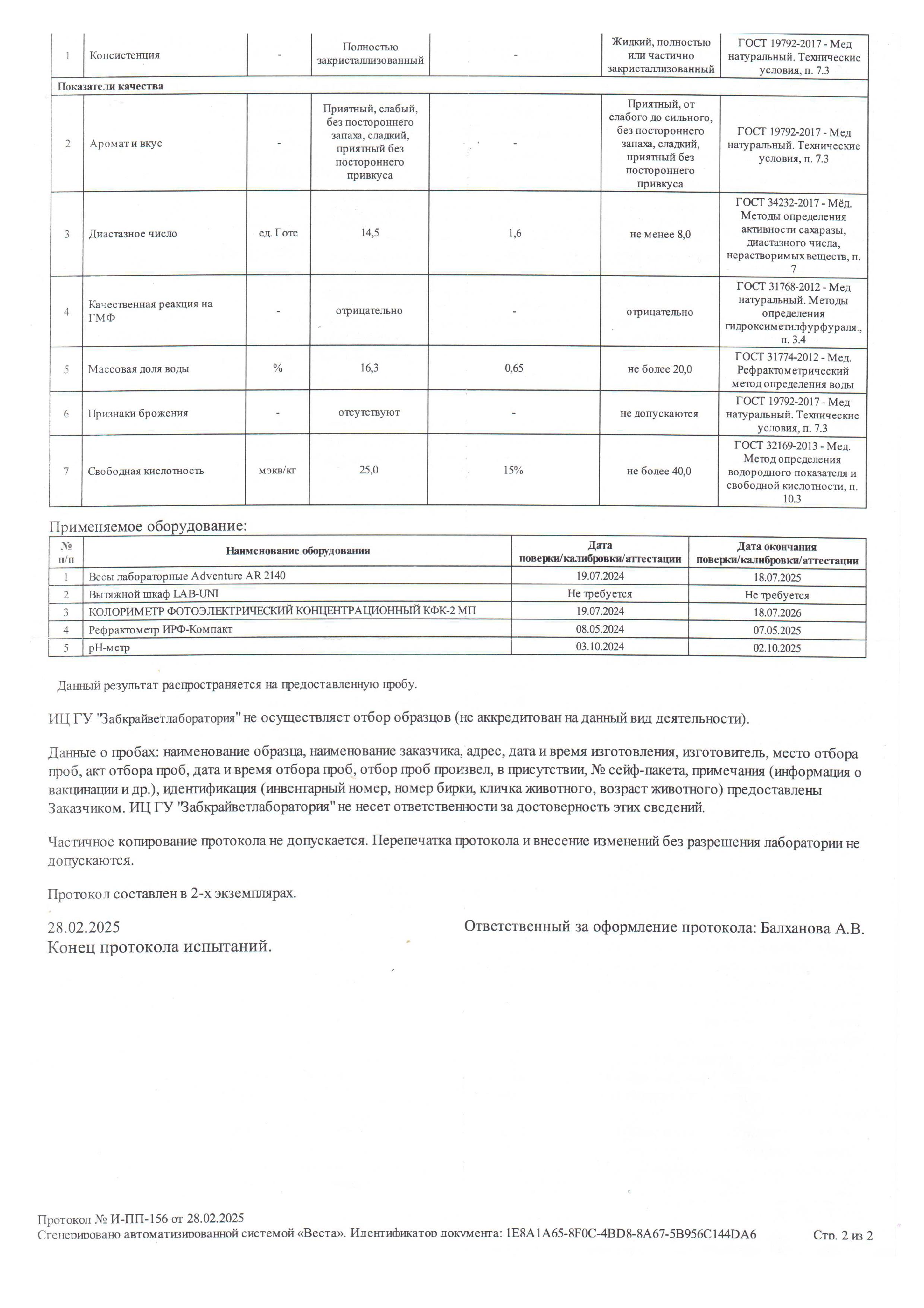 | 1 | Консистенция | - | Полностью закристаллизованный | - | Жидкий, полностью или частично закристаллизованный | ГОСТ 19792-2017 - Мед натуральный. Технические условия, п. 7.3 |
|---|---|---|---|---|---|---|
| Показатели качества | | | | | | |
| 2 | Аромат и вкус | - | Приятный, слабый, без постороннего запаха, сладкий, приятный без постороннего привкуса | - | Приятный, от слабого до сильного, без постороннего запаха, сладкий, приятный без постороннего привкуса | ГОСТ 19792-2017 - Мед натуральный. Технические условия, п. 7.3 |
| 3 | Диастазное число | ед. Готе | 14,5 | 1,6 | не менее 8,0 | ГОСТ 34232-2017 - Мёд. Методы определения активности сахаразы, диастазного числа, нерастворимых веществ, п. 7 |
| 4 | Качественная реакция на ГМФ | - | отрицательно | - | отрицательно | ГОСТ 31768-2012 - Мед натуральный. Методы определения гидроксиметилфурфураля., п. 3.4 |
| 5 | Массовая доля воды | % | 16,3 | 0,65 | не более 20,0 | ГОСТ 31774-2012 - Мед. Рефрактометрический метод определения воды |
| 6 | Признаки брожения | - | отсутствуют | - | не допускаются | ГОСТ 19792-2017 - Мед натуральный. Технические условия, п. 7.3 |
| 7 | Свободная кислотность | мэкв/кг | 25,0 | 15% | не более 40,0 | ГОСТ 32169-2013 - Мед. Метод определения водородного показателя и свободной кислотности, п. 10.3 |

Применяемое оборудование:

| № п/п | Наименование оборудования | Дата поверки/калибровки/аттестации | Дата окончания поверки/калибровки/аттестации |
|---|---|---|---|
| 1 | Весы лабораторные Adventure AR 2140 | 19.07.2024 | 18.07.2025 |
| 2 | Вытяжной шкаф LAB-UNI | Не требуется | Не требуется |
| 3 | КОЛОРИМЕТР ФОТОЭЛЕКТРИЧЕСКИЙ КОНЦЕНТРАЦИОННЫЙ КФК-2 МП | 19.07.2024 | 18.07.2026 |
| 4 | Рефрактометр ИРФ-Компакт | 08.05.2024 | 07.05.2025 |
| 5 | pH-метр | 03.10.2024 | 02.10.2025 |

Данный результат распространяется на предоставленную пробу.

ИЦ ГУ "Забкрайветлаборатория" не осуществляет отбор образцов (не аккредитован на данный вид деятельности).

Данные о пробах: наименование образца, наименование заказчика, адрес, дата и время изготовления, изготовитель, место отбора проб, акт отбора проб, дата и время отбора проб, отбор проб произвел, в присутствии, № сейф-пакета, примечания (информация о вакцинации и др.), идентификация (инвентарный номер, номер бирки, кличка животного, возраст животного) предоставлены Заказчиком. ИЦ ГУ "Забкрайветлаборатория" не несет ответственности за достоверность этих сведений.

Частичное копирование протокола не допускается. Перепечатка протокола и внесение изменений без разрешения лаборатории не допускаются.

Протокол составлен в 2-х экземплярах.

28.02.2025
Ответственный за оформление протокола: Балханова А.В.
Конец протокола испытаний.

Протокол № И-ПП-156 от 28.02.2025
Сгенерировано автоматизированной системой «Веста». Идентификатор документа: 1E8A1A65-8F0C-4BD8-8A67-5B956C144DA6
Стр. 2 из 2